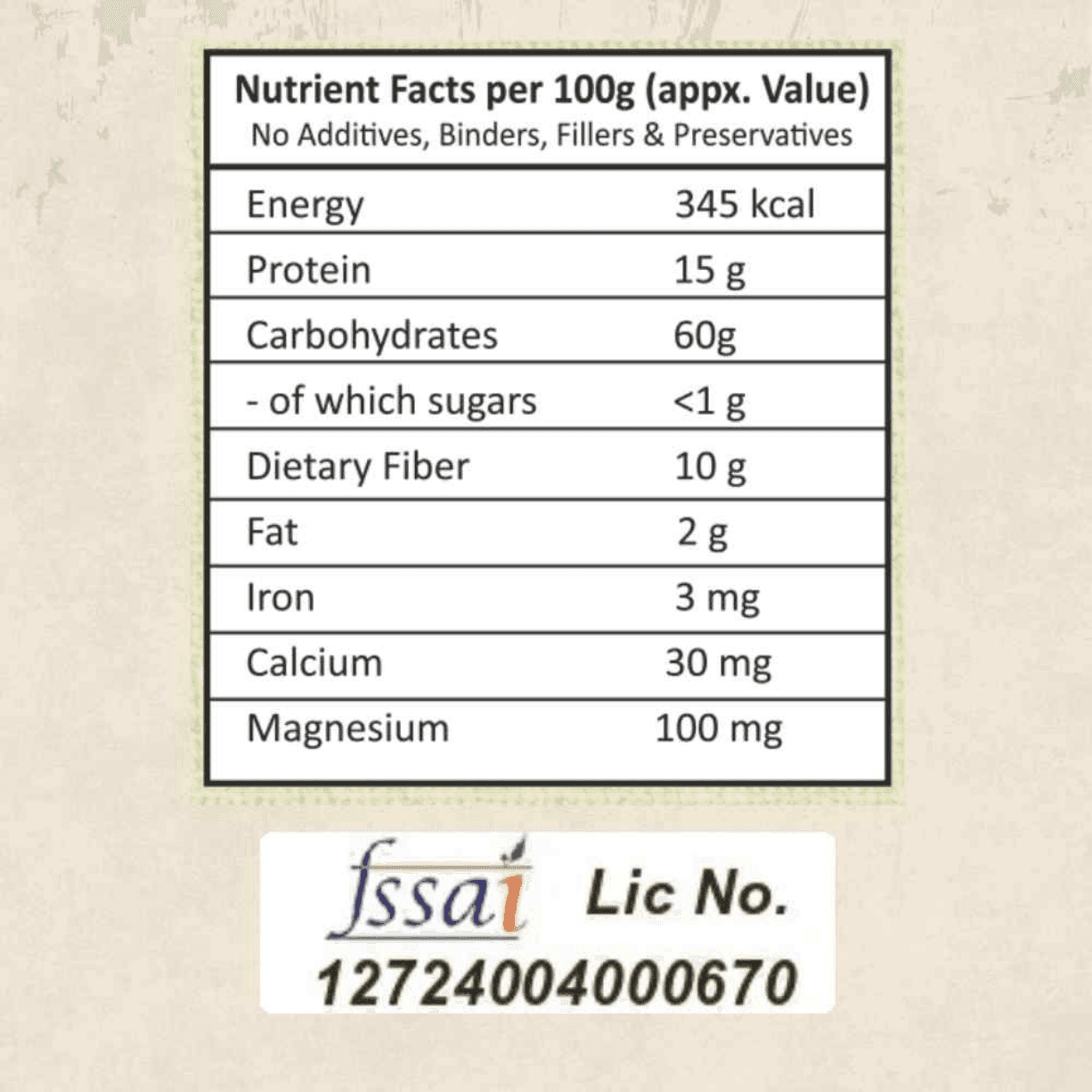 Nutrient Facts per 100g (appx. Value)
No Additives, Binders, Fillers & Preservatives

| Energy | 345 kcal |
|---|---|
| Protein | 15 g |
| Carbohydrates | 60g |
| - of which sugars | <1 g |
| Dietary Fiber | 10 g |
| Fat | 2 g |
| Iron | 3 mg |
| Calcium | 30 mg |
| Magnesium | 100 mg |

fssai Lic No.
12724004000670